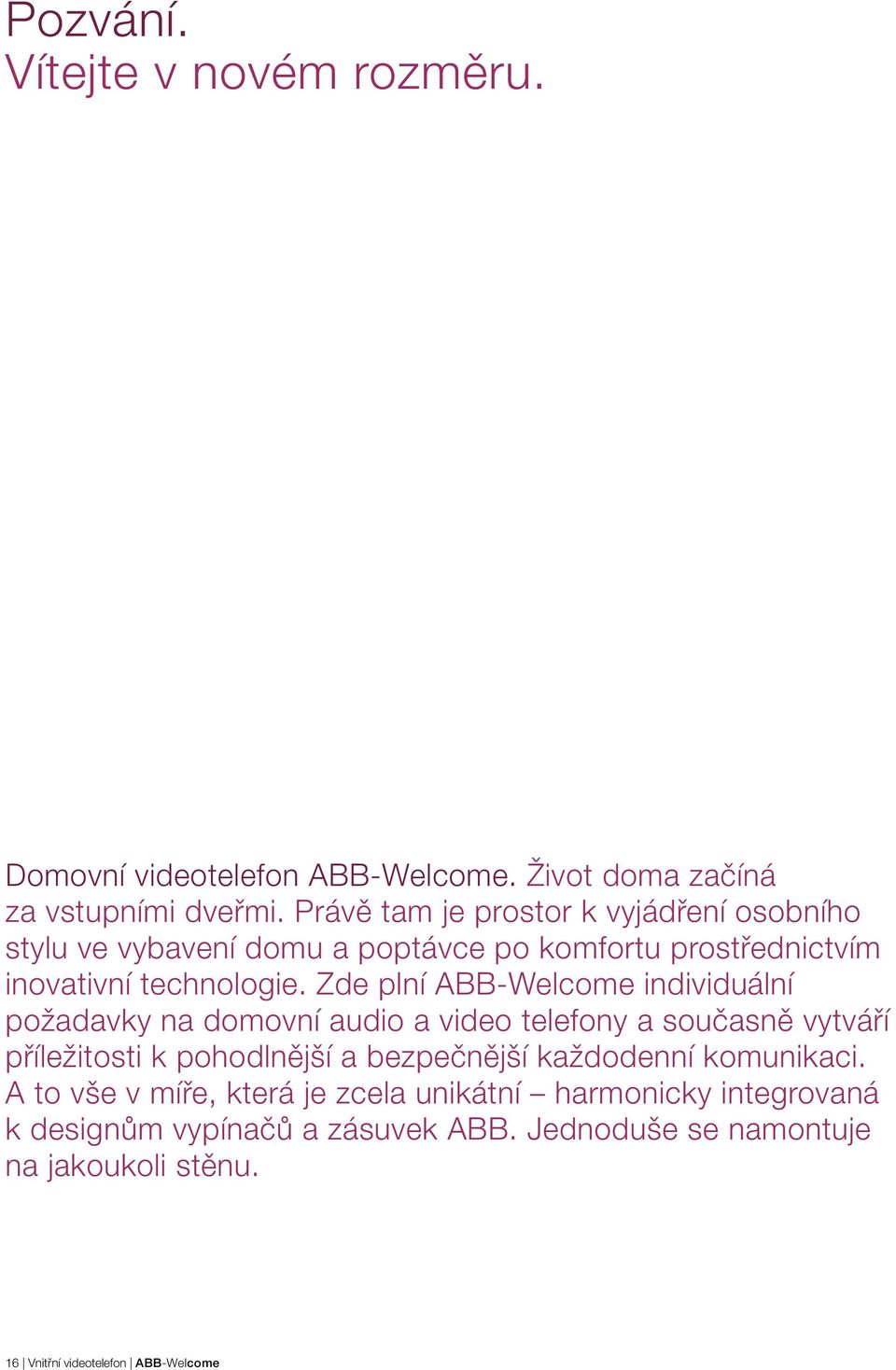 Pozvání.
Vítejte v novém rozměru.

Domovní videotelefon ABB-Welcome. Život doma začíná za vstupními dveřmi. Právě tam je prostor k vyjádření osobního stylu ve vybavení domu a poptávce po komfortu prostřednictvím inovativní technologie. Zde plní ABB-Welcome individuální požadavky na domovní audio a video telefony a současně vytváří příležitosti k pohodlnější a bezpečnější každodenní komunikaci. A to vše v míře, která je zcela unikátní – harmonicky integrovaná k designům vypínačů a zásuvek ABB. Jednoduše se namontuje na jakoukoli stěnu.

16 | Vnitřní videotelefon | ABB-Welcome